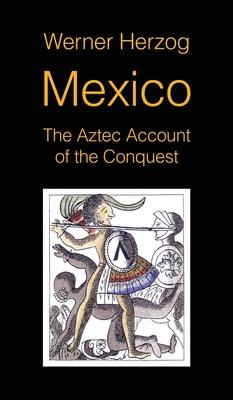 Werner Herzog

Mexico

The Aztec Account of the Conquest